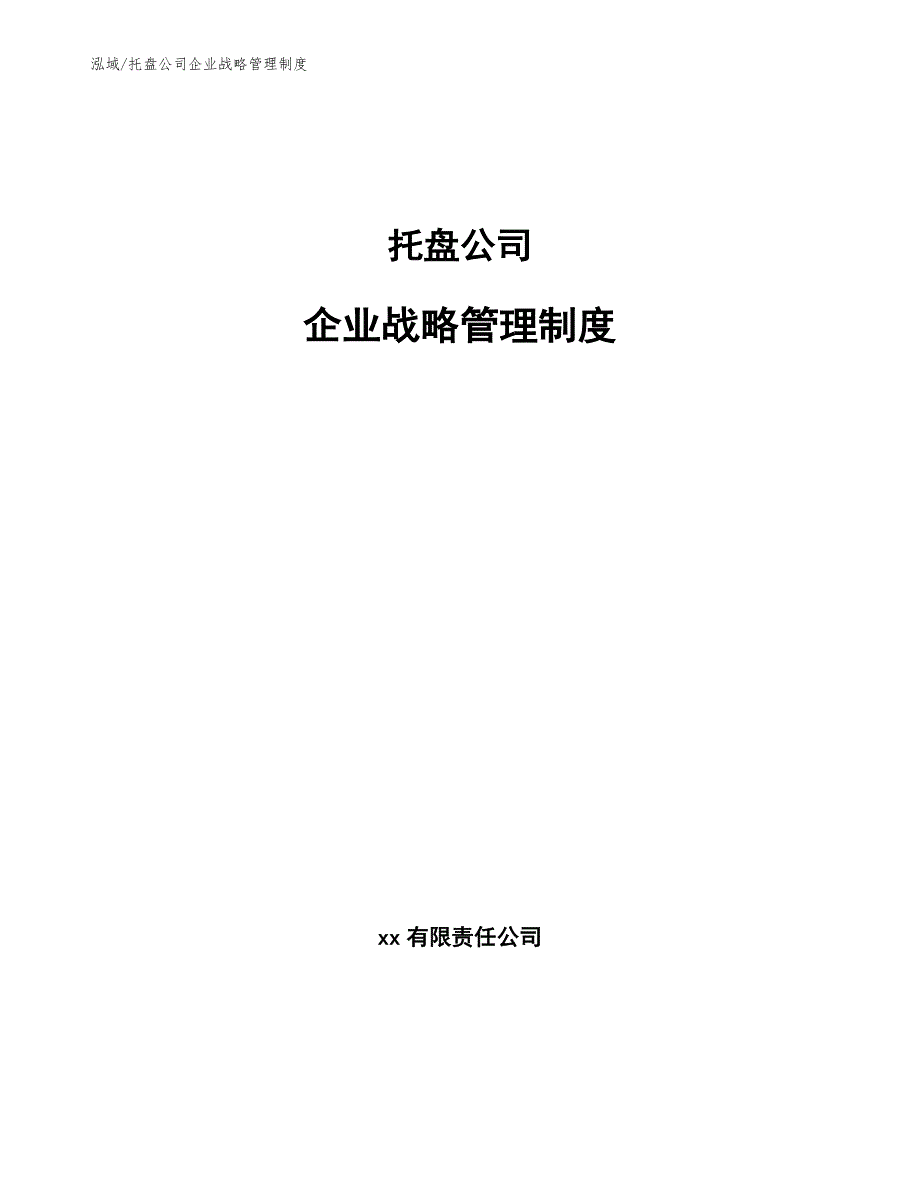 泓域/托盘公司企业战略管理制度

托盘公司

企业战略管理制度

xx 有限责任公司